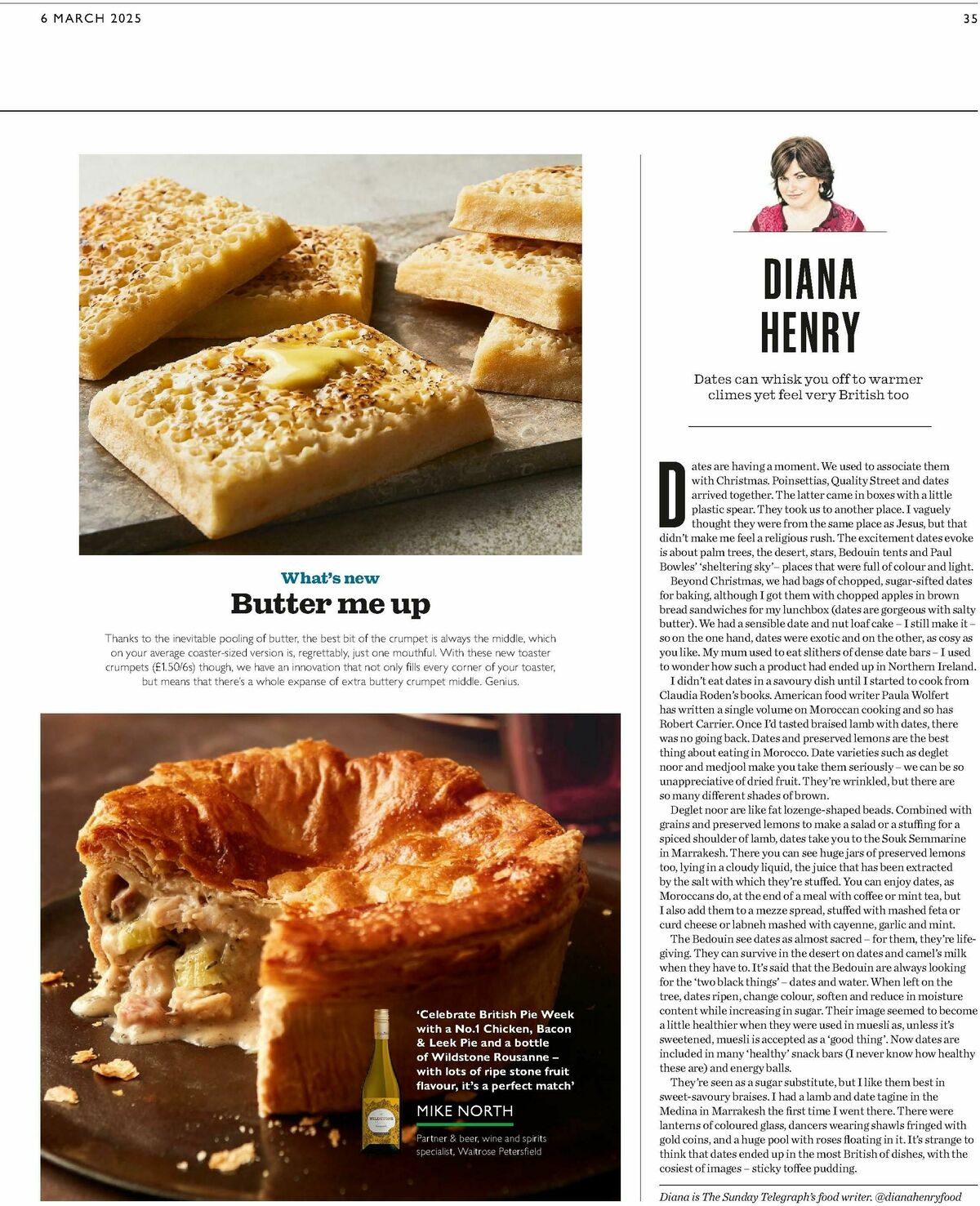 6 MARCH 2025

35

What's new

Butter me up

Thanks to the inevitable pooling of butter, the best bit of the crumpet is always the middle, which on your average coaster-sized version is, regrettably, just one mouthful. With these new toaster crumpets (£1.50/6s) though, we have an innovation that not only fills every corner of your toaster, but means that there's a whole expanse of extra buttery crumpet middle. Genius.

'Celebrate British Pie Week with a No.1 Chicken, Bacon & Leek Pie and a bottle of Wildstone Rousanne – with lots of ripe stone fruit flavour, it's a perfect match'

MIKE NORTH

Partner & beer, wine and spirits specialist, Waitrose Petersfield

DIANA HENRY

Dates can whisk you off to warmer climes yet feel very British too

Dates are having a moment. We used to associate them with Christmas. Poinsettias, Quality Street and dates arrived together. The latter came in boxes with a little plastic spear. They took us to another place. I vaguely thought they were from the same place as Jesus, but that didn't make me feel a religious rush. The excitement dates evoke is about palm trees, the desert, stars, Bedouin tents and Paul Bowles' 'sheltering sky' – places that were full of colour and light.

Beyond Christmas, we had bags of chopped, sugar-sifted dates for baking, although I got them with chopped apples in brown bread sandwiches for my lunchbox (dates are gorgeous with salty butter). We had a sensible date and nut loaf cake – I still make it – so on the one hand, dates were exotic and on the other, as cosy as you like. My mum used to eat slithers of dense date bars – I used to wonder how such a product had ended up in Northern Ireland.

I didn't eat dates in a savoury dish until I started to cook from Claudia Roden's books. American food writer Paula Wolfert has written a single volume on Moroccan cooking and so has Robert Carrier. Once I'd tasted braised lamb with dates, there was no going back. Dates and preserved lemons are the best thing about eating in Morocco. Date varieties such as deglet noor and medjool make you take them seriously – we can be so unappreciative of dried fruit. They're wrinkled, but there are so many different shades of brown.

Deglet noor are like fat lozenge-shaped beads. Combined with grains and preserved lemons to make a salad or a stuffing for a spiced shoulder of lamb, dates take you to the Souk Semmarine in Marrakesh. There you can see huge jars of preserved lemons too, lying in a cloudy liquid, the juice that has been extracted by the salt with which they're stuffed. You can enjoy dates, as Moroccans do, at the end of a meal with coffee or mint tea, but I also add them to a mezze spread, stuffed with mashed feta or curd cheese or labneh mashed with cayenne, garlic and mint.

The Bedouin see dates as almost sacred – for them, they're life-giving. They can survive in the desert on dates and camel's milk when they have to. It's said that the Bedouin are always looking for the 'two black things' – dates and water. When left on the tree, dates ripen, change colour, soften and reduce in moisture content while increasing in sugar. Their image seemed to become a little healthier when they were used in muesli as, unless it's sweetened, muesli is accepted as a 'good thing'. Now dates are included in many 'healthy' snack bars (I never know how healthy these are) and energy balls.

They're seen as a sugar substitute, but I like them best in sweet-savoury braises. I had a lamb and date tagine in the Medina in Marrakesh the first time I went there. There were lanterns of coloured glass, dancers wearing shawls fringed with gold coins, and a huge pool with roses floating in it. It's strange to think that dates ended up in the most British of dishes, with the cosiest of images – sticky toffee pudding.

Diana is The Sunday Telegraph's food writer. @dianahenryfood